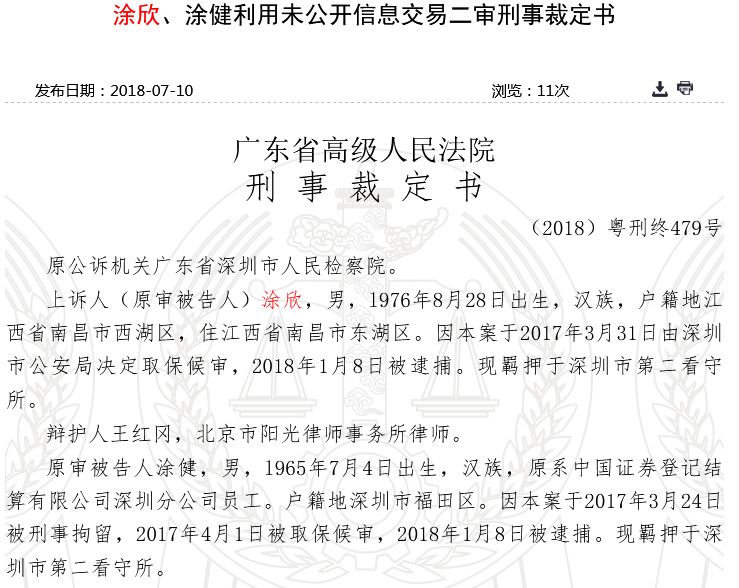 涂欣、涂健利用未公开信息交易二审刑事裁定书

发布日期：2018-07-10

浏览：11次

广东省高级人民法院
刑 事 裁 定 书

（2018）粤刑终479号

原公诉机关广东省深圳市人民检察院。

上诉人（原审被告人）涂欣，男，1976年8月28日出生，汉族，户籍地江西省南昌市西湖区，住江西省南昌市东湖区。因本案于2017年3月31日由深圳市公安局决定取保候审，2018年1月8日被逮捕。现羁押于深圳市第二看守所。

辩护人王红冈，北京市阳光律师事务所律师。

原审被告人涂健，男，1965年7月4日出生，汉族，原系中国证券登记结算有限公司深圳分公司员工。户籍地深圳市福田区。因本案于2017年3月24日被刑事拘留，2017年4月1日被取保候审，2018年1月8日被逮捕。现羁押于深圳市第二看守所。